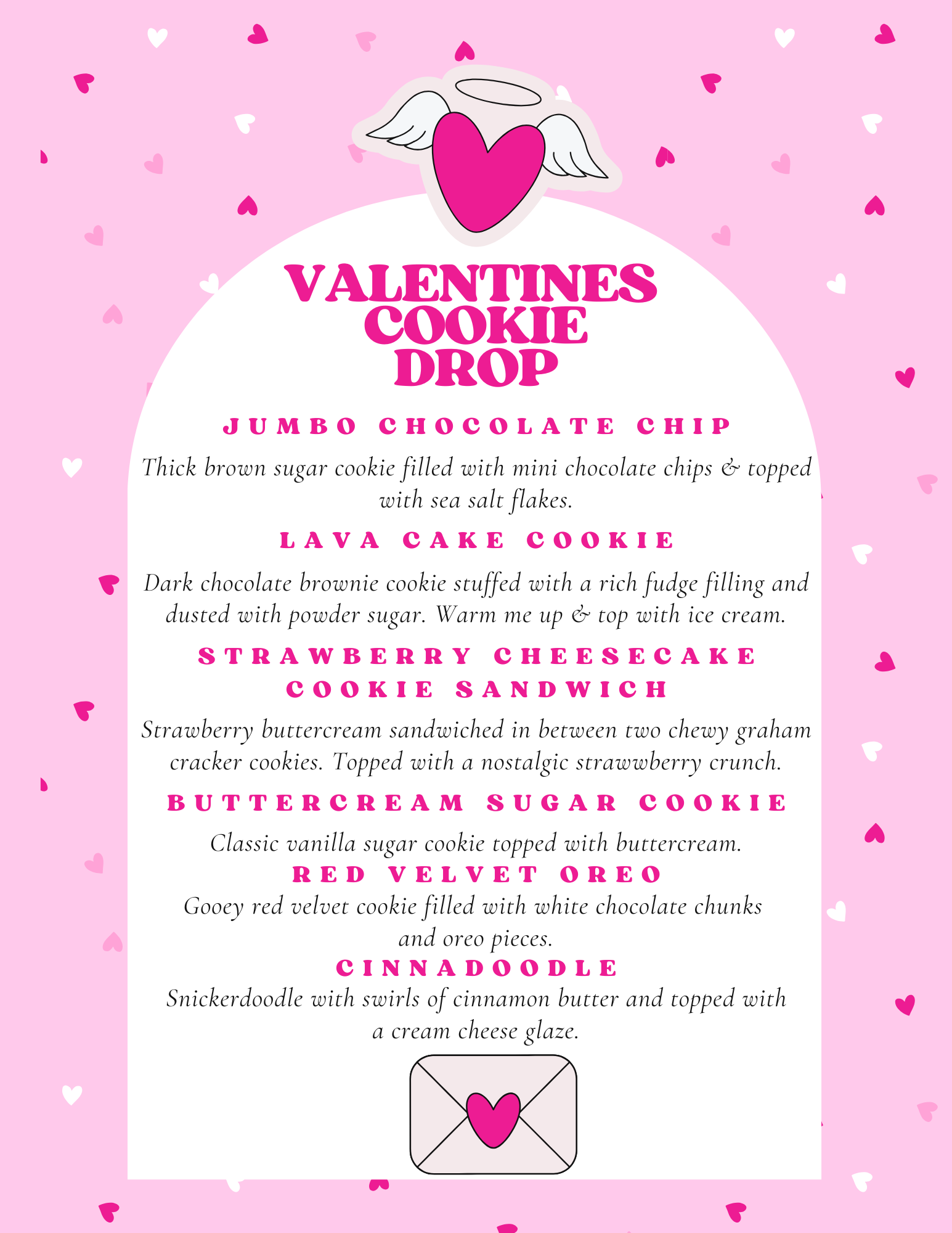 VALENTINES COOKIE DROP

JUMBO CHOCOLATE CHIP

Thick brown sugar cookie filled with mini chocolate chips & topped with sea salt flakes.

LAVA CAKE COOKIE

Dark chocolate brownie cookie stuffed with a rich fudge filling and dusted with powder sugar. Warm me up & top with ice cream.

STRAWBERRY CHEESECAKE COOKIE SANDWICH

Strawberry buttercream sandwiched in between two chewy graham cracker cookies. Topped with a nostalgic strawwberry crunch.

BUTTERCREAM SUGAR COOKIE

Classic vanilla sugar cookie topped with buttercream.

RED VELVET OREO

Gooey red velvet cookie filled with white chocolate chunks and oreo pieces.

CINNADOODLE

Snickerdoodle with swirls of cinnamon butter and topped with a cream cheese glaze.